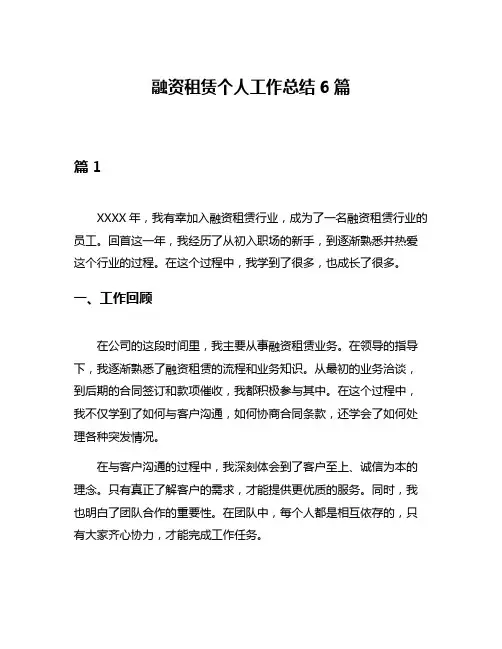 融资租赁个人工作总结 6 篇

篇 1

XXXX 年，我有幸加入融资租赁行业，成为了一名融资租赁行业的员工。回首这一年，我经历了从初入职场的新手，到逐渐熟悉并热爱这个行业的过程。在这个过程中，我学到了很多，也成长了很多。

一、工作回顾

在公司的这段时间里，我主要从事融资租赁业务。在领导的指导下，我逐渐熟悉了融资租赁的流程和业务知识。从最初的业务洽谈，到后期的合同签订和款项催收，我都积极参与其中。在这个过程中，我不仅学到了如何与客户沟通，如何协商合同条款，还学会了如何处理各种突发情况。

在与客户沟通的过程中，我深刻体会到了客户至上、诚信为本的理念。只有真正了解客户的需求，才能提供更优质的服务。同时，我也明白了团队合作的重要性。在团队中，每个人都是相互依存的，只有大家齐心协力，才能完成工作任务。